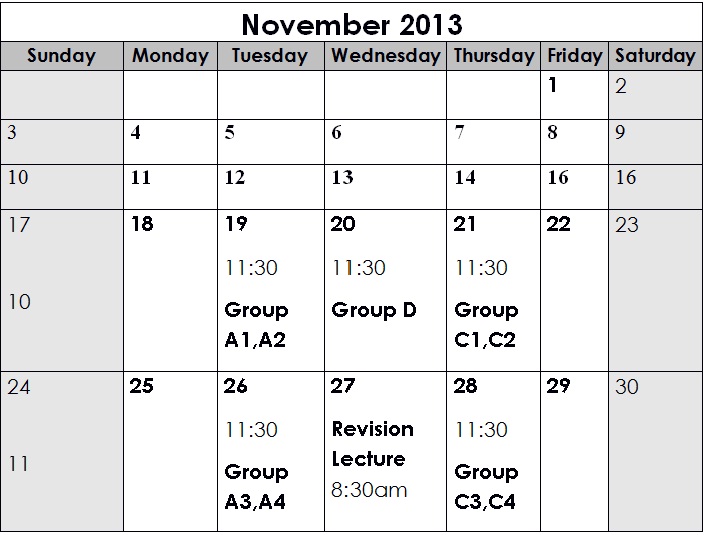 November 2013

| Sunday | Monday | Tuesday | Wednesday | Thursday | Friday | Saturday |
|---|---|---|---|---|---|---|
| | | | | | 1 | 2 |
| 3 | 4 | 5 | 6 | 7 | 8 | 9 |
| 10 | 11 | 12 | 13 | 14 | 16 | 16 |
| 17 10 | 18 | 19 11:30 Group A1,A2 | 20 11:30 Group D | 21 11:30 Group C1,C2 | 22 | 23 |
| 24 11 | 25 | 26 11:30 Group A3,A4 | 27 Revision Lecture 8:30am | 28 11:30 Group C3,C4 | 29 | 30 |